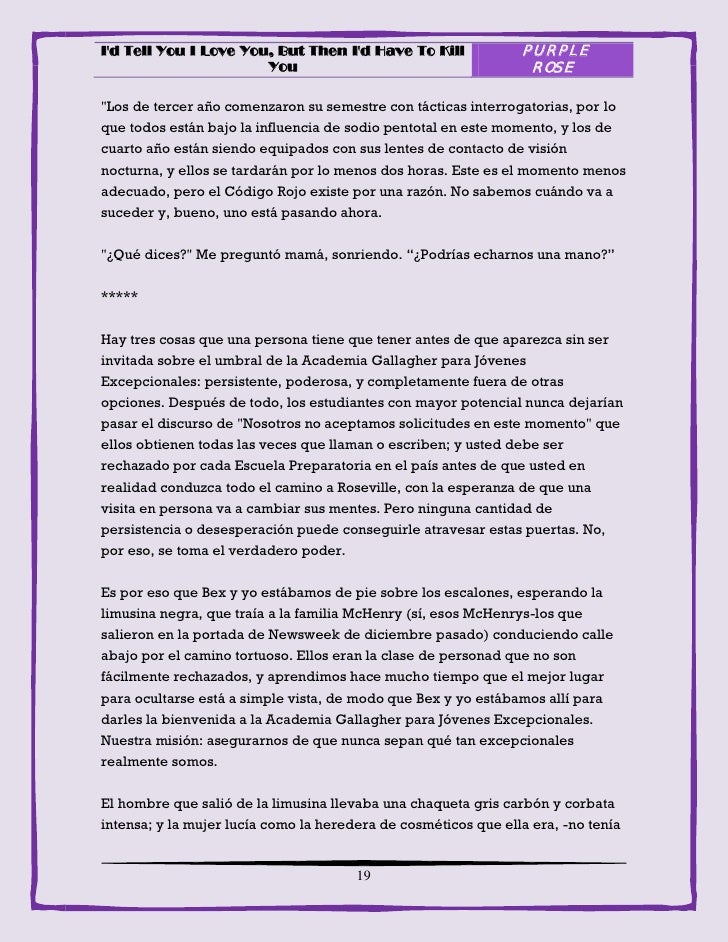 I'd Tell You I Love You, But Then I'd Have To Kill You

PURPLE ROSE

"Los de tercer año comenzaron su semestre con tácticas interrogatorias, por lo que todos están bajo la influencia de sodio pentotal en este momento, y los de cuarto año están siendo equipados con sus lentes de contacto de visión nocturna, y ellos se tardarán por lo menos dos horas. Este es el momento menos adecuado, pero el Código Rojo existe por una razón. No sabemos cuándo va a suceder y, bueno, uno está pasando ahora.

"¿Qué dices?" Me preguntó mamá, sonriendo. "¿Podrías echarnos una mano?"

*****

Hay tres cosas que una persona tiene que tener antes de que aparezca sin ser invitada sobre el umbral de la Academia Gallagher para Jóvenes Excepcionales: persistente, poderosa, y completamente fuera de otras opciones. Después de todo, los estudiantes con mayor potencial nunca dejarían pasar el discurso de "Nosotros no aceptamos solicitudes en este momento" que ellos obtienen todas las veces que llaman o escriben; y usted debe ser rechazado por cada Escuela Preparatoria en el país antes de que usted en realidad conduzca todo el camino a Roseville, con la esperanza de que una visita en persona va a cambiar sus mentes. Pero ninguna cantidad de persistencia o desesperación puede conseguirle atravesar estas puertas. No, por eso, se toma el verdadero poder.

Es por eso que Bex y yo estábamos de pie sobre los escalones, esperando la limusina negra, que traía a la familia McHenry (sí, esos McHenrys-los que salieron en la portada de Newsweek de diciembre pasado) conduciendo calle abajo por el camino tortuoso. Ellos eran la clase de personad que no son fácilmente rechazados, y aprendimos hace mucho tiempo que el mejor lugar para ocultarse está a simple vista, de modo que Bex y yo estábamos allí para darles la bienvenida a la Academia Gallagher para Jóvenes Excepcionales. Nuestra misión: asegurarnos de que nunca sepan qué tan excepcionales realmente somos.

El hombre que salió de la limusina llevaba una chaqueta gris carbón y corbata intensa; y la mujer lucía como la heredera de cosméticos que ella era, -no tenía

19